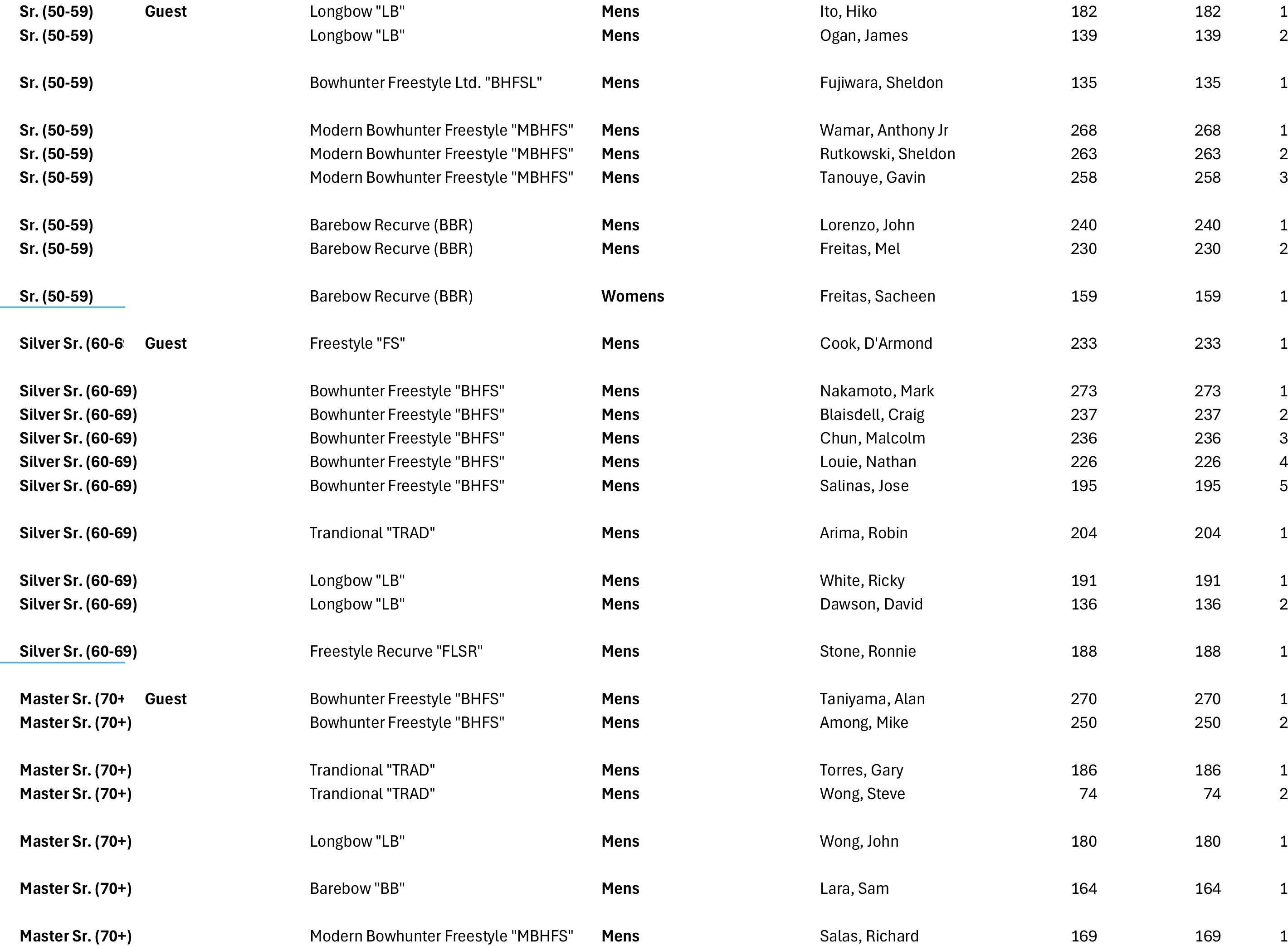 | | | | | | | | |
|---|---|---|---|---|---|---|---|
| Sr. (50-59) | Guest | Longbow "LB" | Mens | Ito, Hiko | 182 | 182 | 1 |
| Sr. (50-59) | | Longbow "LB" | Mens | Ogan, James | 139 | 139 | 2 |
| Sr. (50-59) | | Bowhunter Freestyle Ltd. "BHFSL" | Mens | Fujiwara, Sheldon | 135 | 135 | 1 |
| Sr. (50-59) | | Modern Bowhunter Freestyle "MBHFS" | Mens | Wamar, Anthony Jr | 268 | 268 | 1 |
| Sr. (50-59) | | Modern Bowhunter Freestyle "MBHFS" | Mens | Rutkowski, Sheldon | 263 | 263 | 2 |
| Sr. (50-59) | | Modern Bowhunter Freestyle "MBHFS" | Mens | Tanouye, Gavin | 258 | 258 | 3 |
| Sr. (50-59) | | Barebow Recurve (BBR) | Mens | Lorenzo, John | 240 | 240 | 1 |
| Sr. (50-59) | | Barebow Recurve (BBR) | Mens | Freitas, Mel | 230 | 230 | 2 |
| Sr. (50-59) | | Barebow Recurve (BBR) | Womens | Freitas, Sacheen | 159 | 159 | 1 |
| Silver Sr. (60-6 | Guest | Freestyle "FS" | Mens | Cook, D'Armond | 233 | 233 | 1 |
| Silver Sr. (60-69) | | Bowhunter Freestyle "BHFS" | Mens | Nakamoto, Mark | 273 | 273 | 1 |
| Silver Sr. (60-69) | | Bowhunter Freestyle "BHFS" | Mens | Blaisdell, Craig | 237 | 237 | 2 |
| Silver Sr. (60-69) | | Bowhunter Freestyle "BHFS" | Mens | Chun, Malcolm | 236 | 236 | 3 |
| Silver Sr. (60-69) | | Bowhunter Freestyle "BHFS" | Mens | Louie, Nathan | 226 | 226 | 4 |
| Silver Sr. (60-69) | | Bowhunter Freestyle "BHFS" | Mens | Salinas, Jose | 195 | 195 | 5 |
| Silver Sr. (60-69) | | Trandional "TRAD" | Mens | Arima, Robin | 204 | 204 | 1 |
| Silver Sr. (60-69) | | Longbow "LB" | Mens | White, Ricky | 191 | 191 | 1 |
| Silver Sr. (60-69) | | Longbow "LB" | Mens | Dawson, David | 136 | 136 | 2 |
| Silver Sr. (60-69) | | Freestyle Recurve "FLSR" | Mens | Stone, Ronnie | 188 | 188 | 1 |
| Master Sr. (70+ | Guest | Bowhunter Freestyle "BHFS" | Mens | Taniyama, Alan | 270 | 270 | 1 |
| Master Sr. (70+) | | Bowhunter Freestyle "BHFS" | Mens | Among, Mike | 250 | 250 | 2 |
| Master Sr. (70+) | | Trandional "TRAD" | Mens | Torres, Gary | 186 | 186 | 1 |
| Master Sr. (70+) | | Trandional "TRAD" | Mens | Wong, Steve | 74 | 74 | 2 |
| Master Sr. (70+) | | Longbow "LB" | Mens | Wong, John | 180 | 180 | 1 |
| Master Sr. (70+) | | Barebow "BB" | Mens | Lara, Sam | 164 | 164 | 1 |
| Master Sr. (70+) | | Modern Bowhunter Freestyle "MBHFS" | Mens | Salas, Richard | 169 | 169 | 1 |